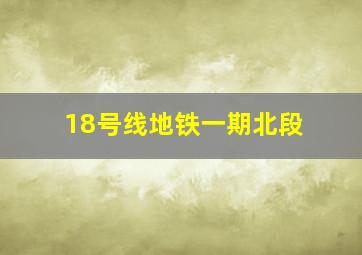 18号线地铁一期北段